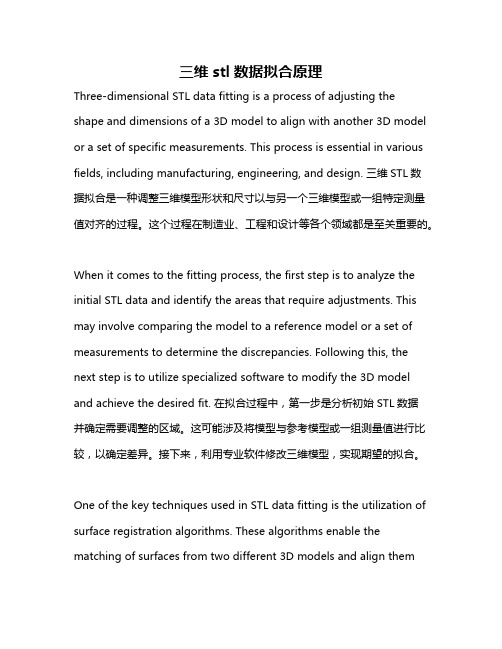 三维 stl 数据拟合原理

Three-dimensional STL data fitting is a process of adjusting the shape and dimensions of a 3D model to align with another 3D model or a set of specific measurements. This process is essential in various fields, including manufacturing, engineering, and design. 三维 STL 数据拟合是一种调整三维模型形状和尺寸以与另一个三维模型或一组特定测量值对齐的过程。这个过程在制造业、工程和设计等各个领域都是至关重要的。

When it comes to the fitting process, the first step is to analyze the initial STL data and identify the areas that require adjustments. This may involve comparing the model to a reference model or a set of measurements to determine the discrepancies. Following this, the next step is to utilize specialized software to modify the 3D model and achieve the desired fit. 在拟合过程中，第一步是分析初始 STL 数据并确定需要调整的区域。这可能涉及将模型与参考模型或一组测量值进行比较，以确定差异。接下来，利用专业软件修改三维模型，实现期望的拟合。

One of the key techniques used in STL data fitting is the utilization of surface registration algorithms. These algorithms enable the matching of surfaces from two different 3D models and align them